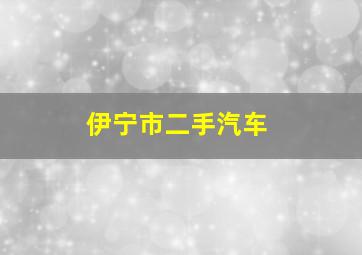 伊宁市二手汽车